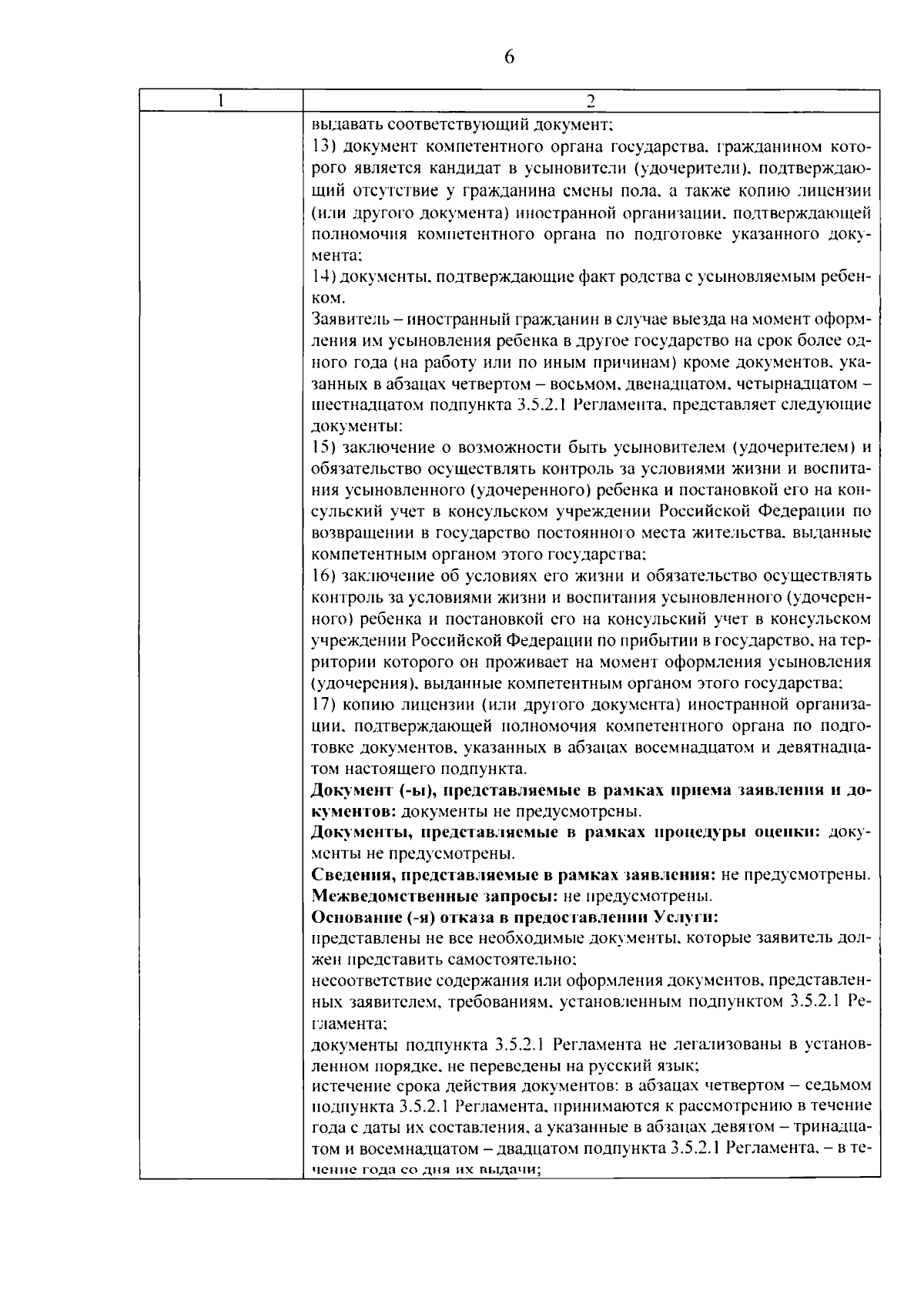 6

| 1 | 2 |
|---|---|
| | выдавать соответствующий документ;<br>13) документ компетентного органа государства, гражданином которого является кандидат в усыновители (удочерители), подтверждающий отсутствие у гражданина смены пола, а также копию лицензии (или другого документа) иностранной организации, подтверждающей полномочия компетентного органа по подготовке указанного документа;<br>14) документы, подтверждающие факт родства с усыновляемым ребенком.<br>Заявитель – иностранный гражданин в случае выезда на момент оформления им усыновления ребенка в другое государство на срок более одного года (на работу или по иным причинам) кроме документов, указанных в абзацах четвертом – восьмом, двенадцатом, четырнадцатом – шестнадцатом подпункта 3.5.2.1 Регламента, представляет следующие документы:<br>15) заключение о возможности быть усыновителем (удочерителем) и обязательство осуществлять контроль за условиями жизни и воспитания усыновленного (удочеренного) ребенка и постановкой его на консульский учет в консульском учреждении Российской Федерации по возвращении в государство постоянного места жительства, выданные компетентным органом этого государства;<br>16) заключение об условиях его жизни и обязательство осуществлять контроль за условиями жизни и воспитания усыновленного (удочеренного) ребенка и постановкой его на консульский учет в консульском учреждении Российской Федерации по прибытии в государство, на территории которого он проживает на момент оформления усыновления (удочерения), выданные компетентным органом этого государства;<br>17) копию лицензии (или другого документа) иностранной организации, подтверждающей полномочия компетентного органа по подготовке документов, указанных в абзацах восемнадцатом и девятнадцатом настоящего подпункта.<br>**Документ (-ы), представляемые в рамках приема заявления и документов:** документы не предусмотрены.<br>**Документы, представляемые в рамках процедуры оценки:** документы не предусмотрены.<br>**Сведения, представляемые в рамках заявления:** не предусмотрены.<br>**Межведомственные запросы:** не предусмотрены.<br>**Основание (-я) отказа в предоставлении Услуги:**<br>представлены не все необходимые документы, которые заявитель должен представить самостоятельно;<br>несоответствие содержания или оформления документов, представленных заявителем, требованиям, установленным подпунктом 3.5.2.1 Регламента;<br>документы подпункта 3.5.2.1 Регламента не легализованы в установленном порядке, не переведены на русский язык;<br>истечение срока действия документов: в абзацах четвертом – седьмом подпункта 3.5.2.1 Регламента, принимаются к рассмотрению в течение года с даты их составления, а указанные в абзацах девятом – тринадцатом и восемнадцатом – двадцатом подпункта 3.5.2.1 Регламента, – в течение года со дня их выдачи; |